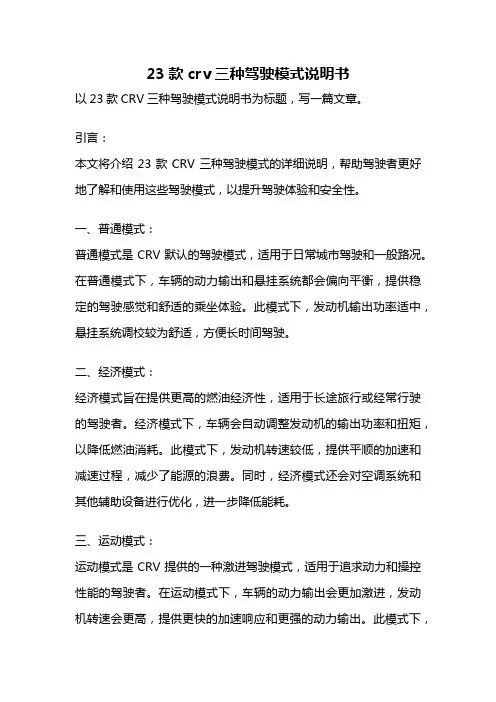 23 款 crv 三种驾驶模式说明书

以 23 款 CRV 三种驾驶模式说明书为标题，写一篇文章。

引言：

本文将介绍 23 款 CRV 三种驾驶模式的详细说明，帮助驾驶者更好地了解和使用这些驾驶模式，以提升驾驶体验和安全性。

一、普通模式：

普通模式是 CRV 默认的驾驶模式，适用于日常城市驾驶和一般路况。在普通模式下，车辆的动力输出和悬挂系统都会偏向平衡，提供稳定的驾驶感觉和舒适的乘坐体验。此模式下，发动机输出功率适中，悬挂系统调校较为舒适，方便长时间驾驶。

二、经济模式：

经济模式旨在提供更高的燃油经济性，适用于长途旅行或经常行驶的驾驶者。经济模式下，车辆会自动调整发动机的输出功率和扭矩，以降低燃油消耗。此模式下，发动机转速较低，提供平顺的加速和减速过程，减少了能源的浪费。同时，经济模式还会对空调系统和其他辅助设备进行优化，进一步降低能耗。

三、运动模式：

运动模式是 CRV 提供的一种激进驾驶模式，适用于追求动力和操控性能的驾驶者。在运动模式下，车辆的动力输出会更加激进，发动机转速会更高，提供更快的加速响应和更强的动力输出。此模式下，